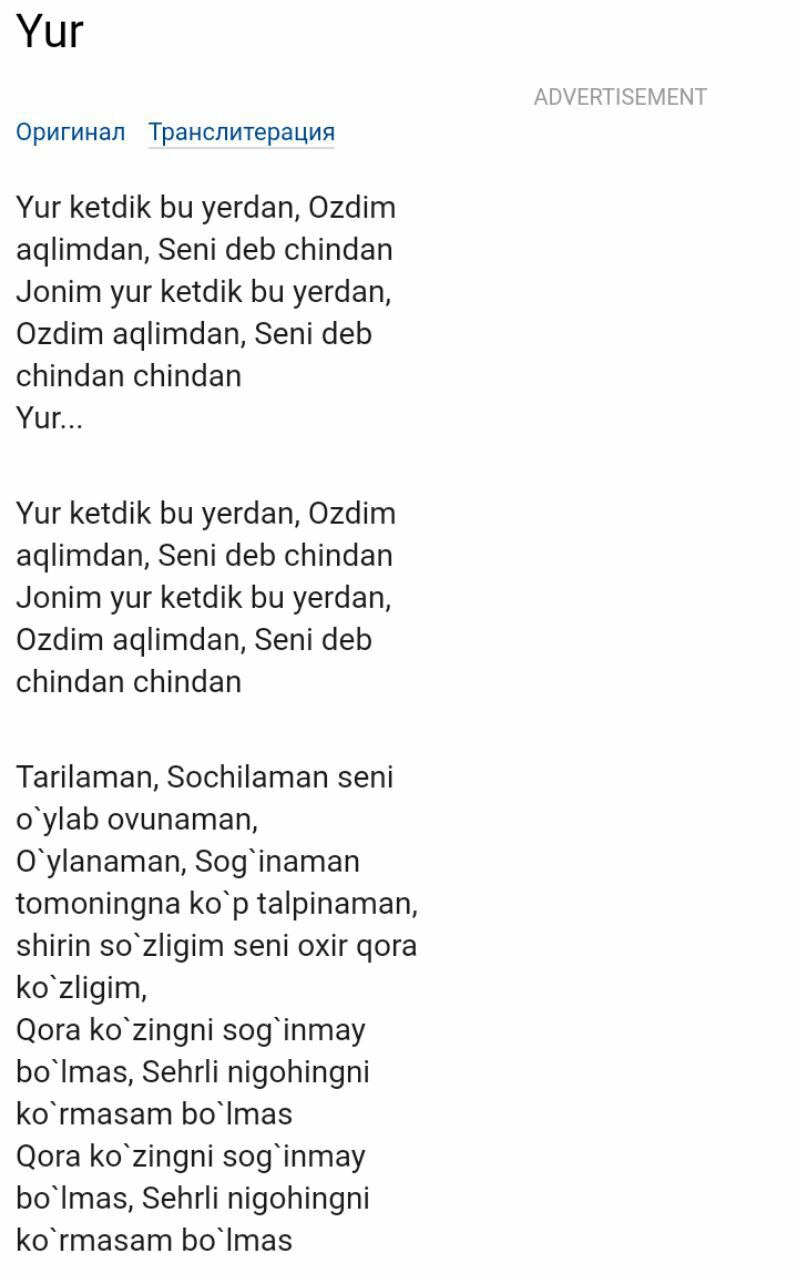 Yur

ADVERTISEMENT

Оригинал Транслитерация

Yur ketdik bu yerdan, Ozdim aqlimdan, Seni deb chindan
Jonim yur ketdik bu yerdan, Ozdim aqlimdan, Seni deb chindan chindan
Yur...

Yur ketdik bu yerdan, Ozdim aqlimdan, Seni deb chindan
Jonim yur ketdik bu yerdan, Ozdim aqlimdan, Seni deb chindan chindan

Tarilaman, Sochilaman seni o`ylab ovunaman,
O`ylanaman, Sog`inaman tomoningna ko`p talpinaman,
shirin so`zligim seni oxir qora ko`zligim,
Qora ko`zingni sog`inmay bo`lmas, Sehrli nigohingni ko`rmasam bo`lmas
Qora ko`zingni sog`inmay bo`lmas, Sehrli nigohingni ko`rmasam bo`lmas